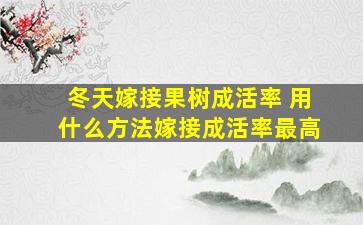 冬天嫁接果树成活率 用什么方法嫁接成活率最高